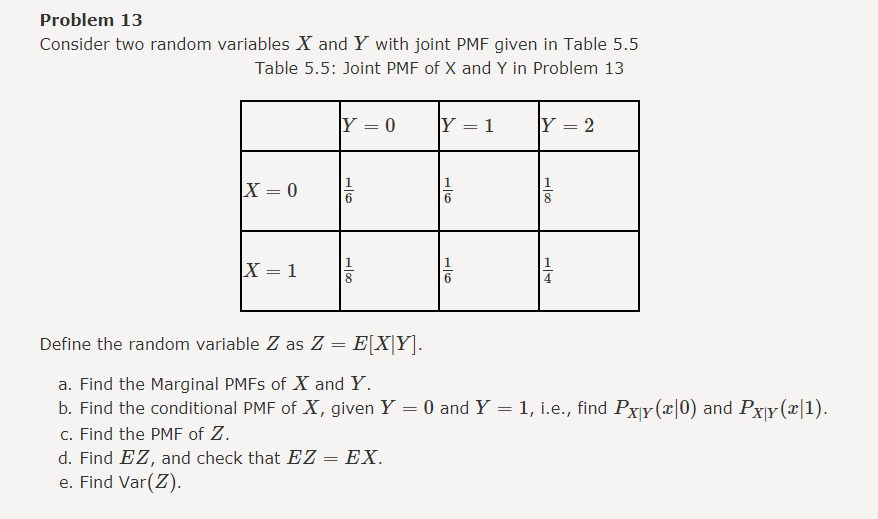 Problem 13

Consider two random variables $X$ and $Y$ with joint PMF given in Table 5.5

Table 5.5: Joint PMF of X and Y in Problem 13

| | $Y=0$ | $Y=1$ | $Y=2$ |
|---|---|---|---|
| $X=0$ | $\frac{1}{6}$ | $\frac{1}{6}$ | $\frac{1}{8}$ |
| $X=1$ | $\frac{1}{8}$ | $\frac{1}{6}$ | $\frac{1}{4}$ |

Define the random variable $Z$ as $Z=E[X|Y]$.

a. Find the Marginal PMFs of $X$ and $Y$.
b. Find the conditional PMF of $X$, given $Y=0$ and $Y=1$, i.e., find $P_{X|Y}(x|0)$ and $P_{X|Y}(x|1)$.
c. Find the PMF of $Z$.
d. Find $EZ$, and check that $EZ=EX$.
e. Find Var$(Z)$.